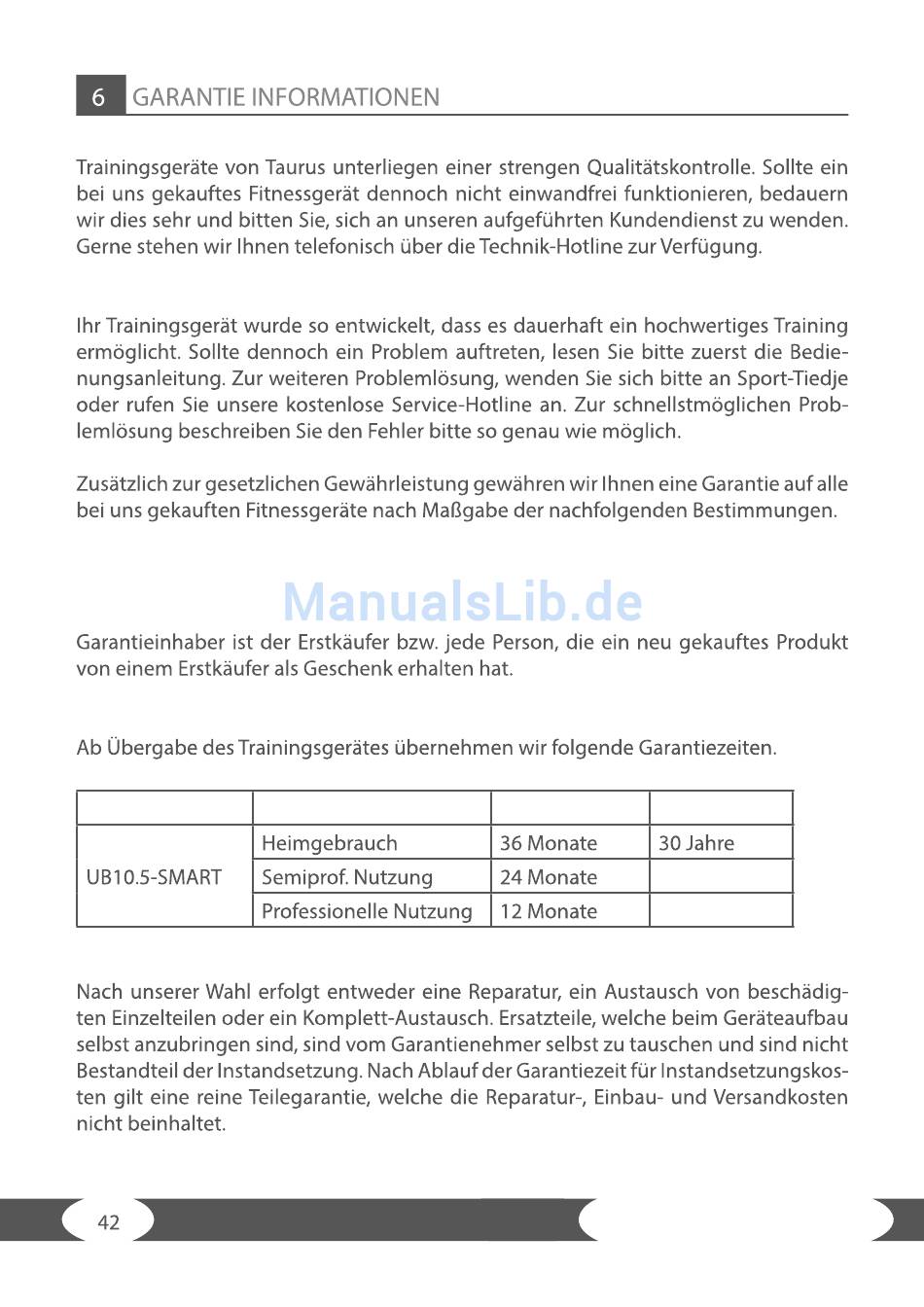 6 GARANTIE INFORMATIONEN

Trainingsgeräte von Taurus unterliegen einer strengen Qualitätskontrolle. Sollte ein bei uns gekauftes Fitnessgerät dennoch nicht einwandfrei funktionieren, bedauern wir dies sehr und bitten Sie, sich an unseren aufgeführten Kundendienst zu wenden. Gerne stehen wir Ihnen telefonisch über die Technik-Hotline zur Verfügung.

Ihr Trainingsgerät wurde so entwickelt, dass es dauerhaft ein hochwertiges Training ermöglicht. Sollte dennoch ein Problem auftreten, lesen Sie bitte zuerst die Bedienungsanleitung. Zur weiteren Problemlösung, wenden Sie sich bitte an Sport-Tiedje oder rufen Sie unsere kostenlose Service-Hotline an. Zur schnellstmöglichen Problemlösung beschreiben Sie den Fehler bitte so genau wie möglich.

Zusätzlich zur gesetzlichen Gewährleistung gewähren wir Ihnen eine Garantie auf alle bei uns gekauften Fitnessgeräte nach Maßgabe der nachfolgenden Bestimmungen.

Garantieinhaber ist der Erstkäufer bzw. jede Person, die ein neu gekauftes Produkt von einem Erstkäufer als Geschenk erhalten hat.

Ab Übergabe des Trainingsgerätes übernehmen wir folgende Garantiezeiten.

| | | | |
|---|---|---|---|
| UB10.5-SMART | Heimgebrauch | 36 Monate | 30 Jahre |
| | Semiprof. Nutzung | 24 Monate | |
| | Professionelle Nutzung | 12 Monate | |

Nach unserer Wahl erfolgt entweder eine Reparatur, ein Austausch von beschädigten Einzelteilen oder ein Komplett-Austausch. Ersatzteile, welche beim Geräteaufbau selbst anzubringen sind, sind vom Garantienehmer selbst zu tauschen und sind nicht Bestandteil der Instandsetzung. Nach Ablauf der Garantiezeit für Instandsetzungskosten gilt eine reine Teilegarantie, welche die Reparatur-, Einbau- und Versandkosten nicht beinhaltet.

42

ManualsLib.de